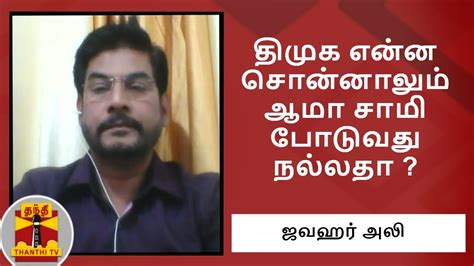 திமுக என்ன சொன்னாலும் ஆமா சாமி போடுவது நல்லதா ?

ஜவஹர் அலி

தந்தி
THANTHI TV